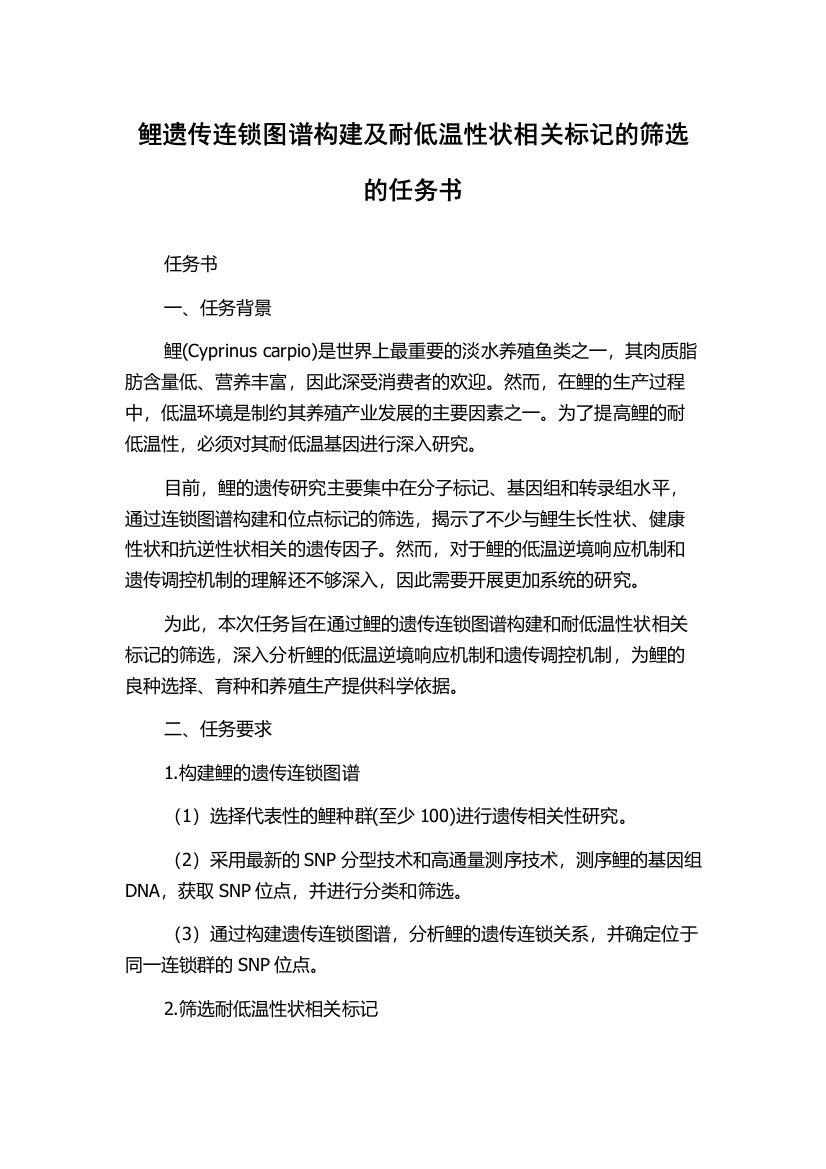 鲤遗传连锁图谱构建及耐低温性状相关标记的筛选的任务书

任务书

一、任务背景

鲤(Cyprinus carpio)是世界上最重要的淡水养殖鱼类之一，其肉质脂肪含量低、营养丰富，因此深受消费者的欢迎。然而，在鲤的生产过程中，低温环境是制约其养殖产业发展的主要因素之一。为了提高鲤的耐低温性，必须对其耐低温基因进行深入研究。

目前，鲤的遗传研究主要集中在分子标记、基因组和转录组水平，通过连锁图谱构建和位点标记的筛选，揭示了不少与鲤生长性状、健康性状和抗逆性状相关的遗传因子。然而，对于鲤的低温逆境响应机制和遗传调控机制的理解还不够深入，因此需要开展更加系统的研究。

为此，本次任务旨在通过鲤的遗传连锁图谱构建和耐低温性状相关标记的筛选，深入分析鲤的低温逆境响应机制和遗传调控机制，为鲤的良种选择、育种和养殖生产提供科学依据。

二、任务要求

1.构建鲤的遗传连锁图谱

（1）选择代表性的鲤种群(至少 100)进行遗传相关性研究。

（2）采用最新的 SNP 分型技术和高通量测序技术，测序鲤的基因组 DNA，获取 SNP 位点，并进行分类和筛选。

（3）通过构建遗传连锁图谱，分析鲤的遗传连锁关系，并确定位于同一连锁群的 SNP 位点。

2.筛选耐低温性状相关标记